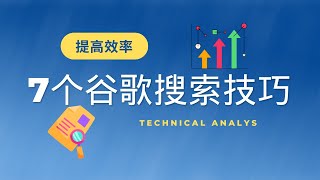 提高效率

7个谷歌搜索技巧

TECHNICAL ANALYS